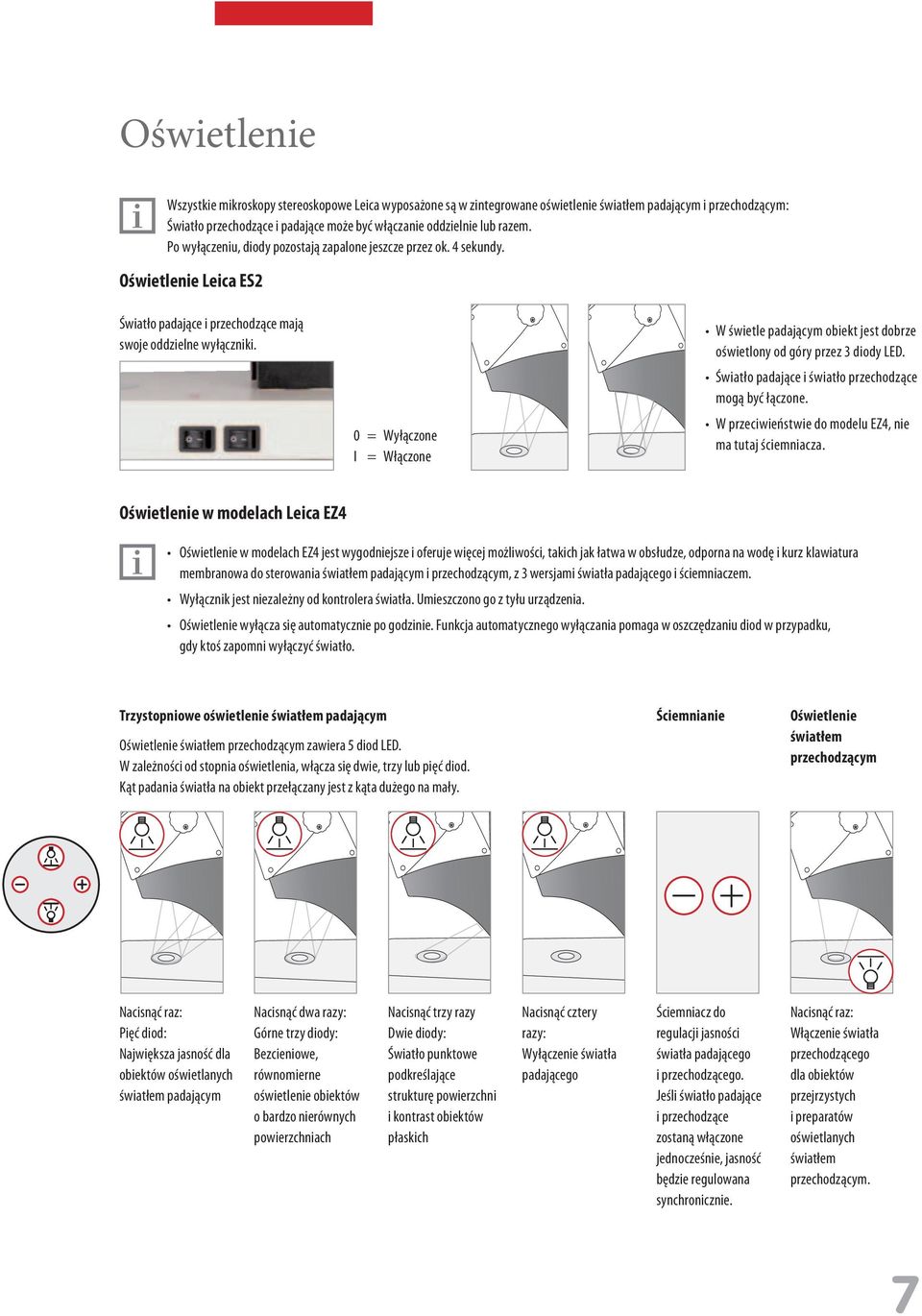 Oświetlenie

Wszystkie mikroskopy stereoskopowe Leica wyposażone są w zintegrowane oświetlenie światłem padającym i przechodzącym: Światło przechodzące i padające może być włączanie oddzielnie lub razem. Po wyłączeniu, diody pozostają zapalone jeszcze przez ok. 4 sekundy.

Oświetlenie Leica ES2

Światło padające i przechodzące mają swoje oddzielne wyłączniki.

0 = Wyłączone
I = Włączone

• W świetle padającym obiekt jest dobrze oświetlony od góry przez 3 diody LED.
• Światło padające i światło przechodzące mogą być łączone.
• W przeciwieństwie do modelu EZ4, nie ma tutaj ściemniacza.

Oświetlenie w modelach Leica EZ4

• Oświetlenie w modelach EZ4 jest wygodniejsze i oferuje więcej możliwości, takich jak łatwa w obsłudze, odporna na wodę i kurz klawiatura membranowa do sterowania światłem padającym i przechodzącym, z 3 wersjami światła padającego i ściemniaczem.
• Wyłącznik jest niezależny od kontrolera światła. Umieszczono go z tyłu urządzenia.
• Oświetlenie wyłącza się automatycznie po godzinie. Funkcja automatycznego wyłączania pomaga w oszczędzaniu diod w przypadku, gdy ktoś zapomni wyłączyć światło.

Trzystopniowe oświetlenie światłem padającym

Oświetlenie światłem przechodzącym zawiera 5 diod LED.
W zależności od stopnia oświetlenia, włącza się dwie, trzy lub pięć diod.
Kąt padania światła na obiekt przełączany jest z kąta dużego na mały.

Ściemnianie

Oświetlenie światłem przechodzącym

Nacisnąć raz: Pięć diod: Największa jasność dla obiektów oświetlanych światłem padającym

Nacisnąć dwa razy: Górne trzy diody: Bezcieniowe, równomierne oświetlenie obiektów o bardzo nierównych powierzchniach

Nacisnąć trzy razy Dwie diody: Światło punktowe podkreślające strukturę powierzchni i kontrast obiektów płaskich

Nacisnąć cztery razy: Wyłączenie światła padającego

Ściemniacz do regulacji jasności światła padającego i przechodzącego. Jeśli światło padające i przechodzące zostaną włączone jednocześnie, jasność będzie regulowana synchronicznie.

Nacisnąć raz: Włączenie światła przechodzącego dla obiektów przejrzystych i preparatów oświetlanych światłem przechodzącym.

7